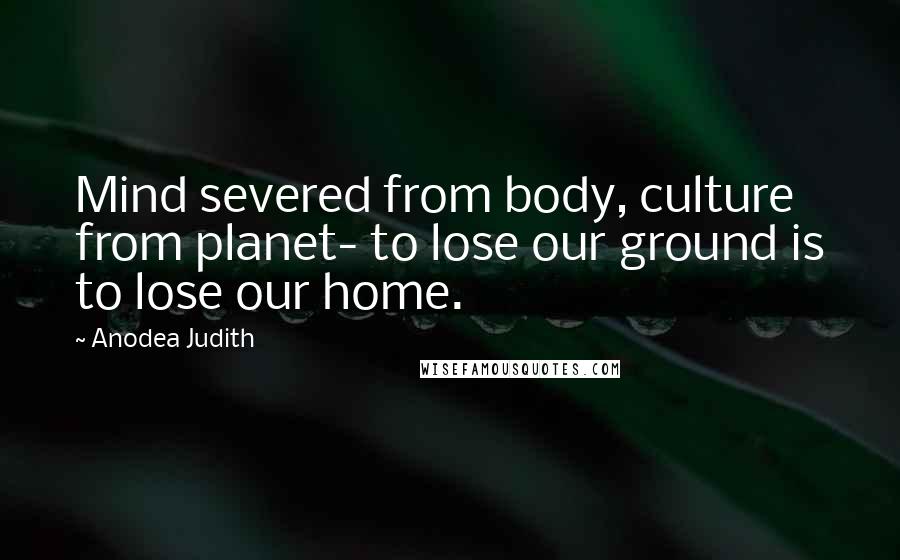 Mind severed from body, culture from planet- to lose our ground is to lose our home.

~ Anodea Judith

WISEFAMOUSQUOTES.COM